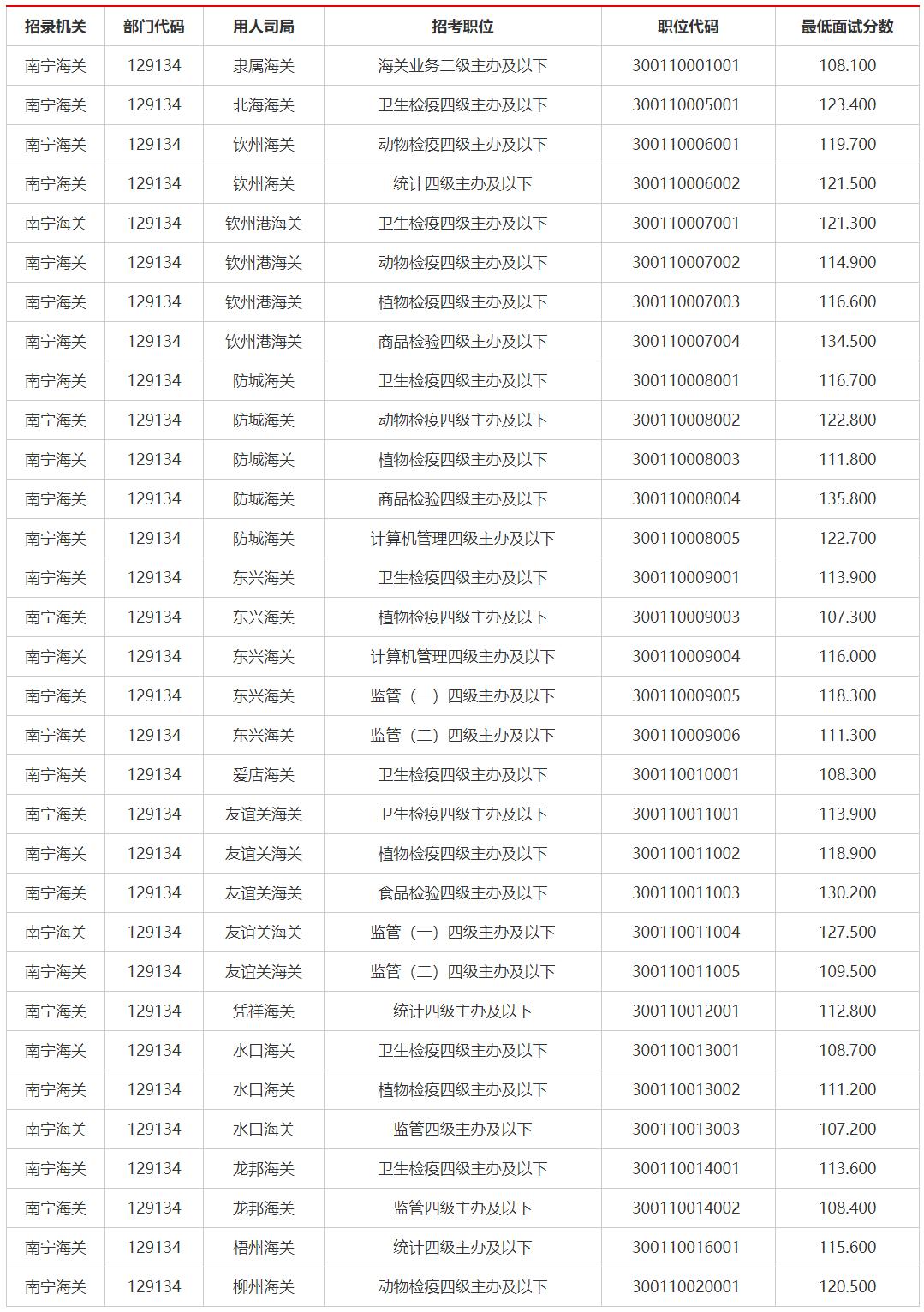 | 招录机关 | 部门代码 | 用人司局 | 招考职位 | 职位代码 | 最低面试分数 |
|---|---|---|---|---|---|
| 南宁海关 | 129134 | 隶属海关 | 海关业务二级主办及以下 | 300110001001 | 108.100 |
| 南宁海关 | 129134 | 北海海关 | 卫生检疫四级主办及以下 | 300110005001 | 123.400 |
| 南宁海关 | 129134 | 钦州海关 | 动物检疫四级主办及以下 | 300110006001 | 119.700 |
| 南宁海关 | 129134 | 钦州海关 | 统计四级主办及以下 | 300110006002 | 121.500 |
| 南宁海关 | 129134 | 钦州港海关 | 卫生检疫四级主办及以下 | 300110007001 | 121.300 |
| 南宁海关 | 129134 | 钦州港海关 | 动物检疫四级主办及以下 | 300110007002 | 114.900 |
| 南宁海关 | 129134 | 钦州港海关 | 植物检疫四级主办及以下 | 300110007003 | 116.600 |
| 南宁海关 | 129134 | 钦州港海关 | 商品检验四级主办及以下 | 300110007004 | 134.500 |
| 南宁海关 | 129134 | 防城海关 | 卫生检疫四级主办及以下 | 300110008001 | 116.700 |
| 南宁海关 | 129134 | 防城海关 | 动物检疫四级主办及以下 | 300110008002 | 122.800 |
| 南宁海关 | 129134 | 防城海关 | 植物检疫四级主办及以下 | 300110008003 | 111.800 |
| 南宁海关 | 129134 | 防城海关 | 商品检验四级主办及以下 | 300110008004 | 135.800 |
| 南宁海关 | 129134 | 防城海关 | 计算机管理四级主办及以下 | 300110008005 | 122.700 |
| 南宁海关 | 129134 | 东兴海关 | 卫生检疫四级主办及以下 | 300110009001 | 113.900 |
| 南宁海关 | 129134 | 东兴海关 | 植物检疫四级主办及以下 | 300110009003 | 107.300 |
| 南宁海关 | 129134 | 东兴海关 | 计算机管理四级主办及以下 | 300110009004 | 116.000 |
| 南宁海关 | 129134 | 东兴海关 | 监管（一）四级主办及以下 | 300110009005 | 118.300 |
| 南宁海关 | 129134 | 东兴海关 | 监管（二）四级主办及以下 | 300110009006 | 111.300 |
| 南宁海关 | 129134 | 爱店海关 | 卫生检疫四级主办及以下 | 300110010001 | 108.300 |
| 南宁海关 | 129134 | 友谊关海关 | 卫生检疫四级主办及以下 | 300110011001 | 113.900 |
| 南宁海关 | 129134 | 友谊关海关 | 植物检疫四级主办及以下 | 300110011002 | 118.900 |
| 南宁海关 | 129134 | 友谊关海关 | 食品检验四级主办及以下 | 300110011003 | 130.200 |
| 南宁海关 | 129134 | 友谊关海关 | 监管（一）四级主办及以下 | 300110011004 | 127.500 |
| 南宁海关 | 129134 | 友谊关海关 | 监管（二）四级主办及以下 | 300110011005 | 109.500 |
| 南宁海关 | 129134 | 凭祥海关 | 统计四级主办及以下 | 300110012001 | 112.800 |
| 南宁海关 | 129134 | 水口海关 | 卫生检疫四级主办及以下 | 300110013001 | 108.700 |
| 南宁海关 | 129134 | 水口海关 | 植物检疫四级主办及以下 | 300110013002 | 111.200 |
| 南宁海关 | 129134 | 水口海关 | 监管四级主办及以下 | 300110013003 | 107.200 |
| 南宁海关 | 129134 | 龙邦海关 | 卫生检疫四级主办及以下 | 300110014001 | 113.600 |
| 南宁海关 | 129134 | 龙邦海关 | 监管四级主办及以下 | 300110014002 | 108.400 |
| 南宁海关 | 129134 | 梧州海关 | 统计四级主办及以下 | 300110016001 | 115.600 |
| 南宁海关 | 129134 | 柳州海关 | 动物检疫四级主办及以下 | 300110020001 | 120.500 |